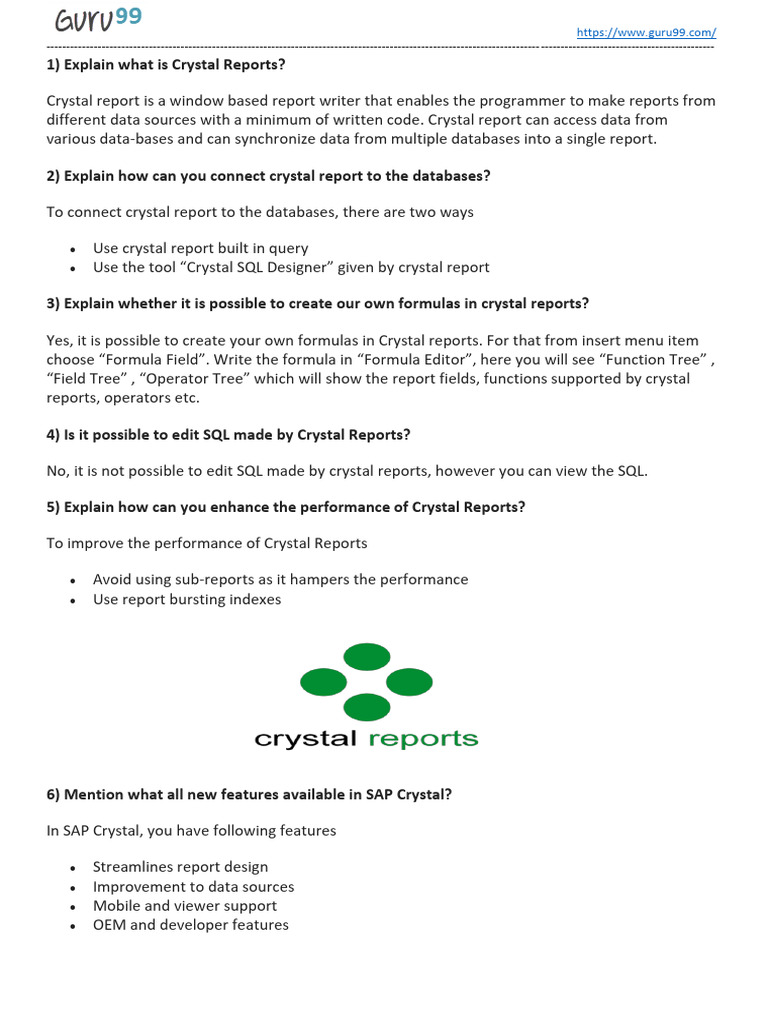 GURU99

https://www.guru99.com/

1) Explain what is Crystal Reports?

Crystal report is a window based report writer that enables the programmer to make reports from different data sources with a minimum of written code. Crystal report can access data from various data-bases and can synchronize data from multiple databases into a single report.

2) Explain how can you connect crystal report to the databases?

To connect crystal report to the databases, there are two ways

• Use crystal report built in query
• Use the tool “Crystal SQL Designer” given by crystal report

3) Explain whether it is possible to create our own formulas in crystal reports?

Yes, it is possible to create your own formulas in Crystal reports. For that from insert menu item choose “Formula Field”. Write the formula in “Formula Editor”, here you will see “Function Tree” , “Field Tree” , “Operator Tree” which will show the report fields, functions supported by crystal reports, operators etc.

4) Is it possible to edit SQL made by Crystal Reports?

No, it is not possible to edit SQL made by crystal reports, however you can view the SQL.

5) Explain how can you enhance the performance of Crystal Reports?

To improve the performance of Crystal Reports

• Avoid using sub-reports as it hampers the performance
• Use report bursting indexes

crystal reports

6) Mention what all new features available in SAP Crystal?

In SAP Crystal, you have following features

• Streamlines report design
• Improvement to data sources
• Mobile and viewer support
• OEM and developer features